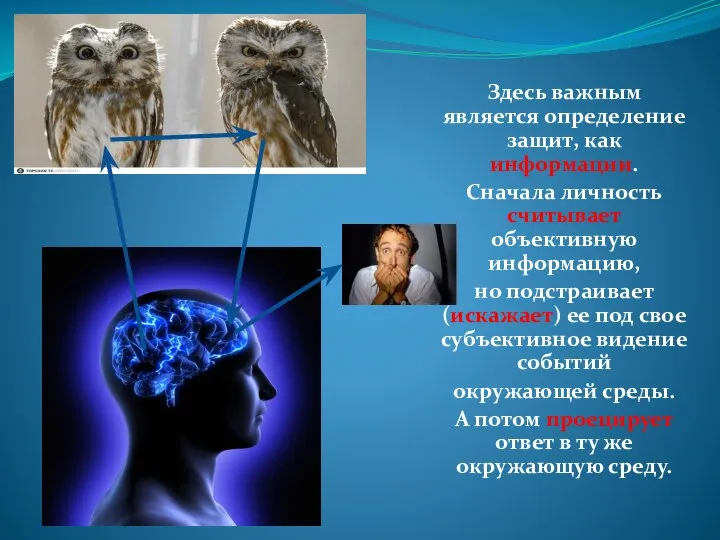 Здесь важным является определение защит, как информации.

Сначала личность считывает объективную информацию,

но подстраивает (искажает) ее под свое субъективное видение событий

окружающей среды.

А потом проецирует ответ в ту же окружающую среду.